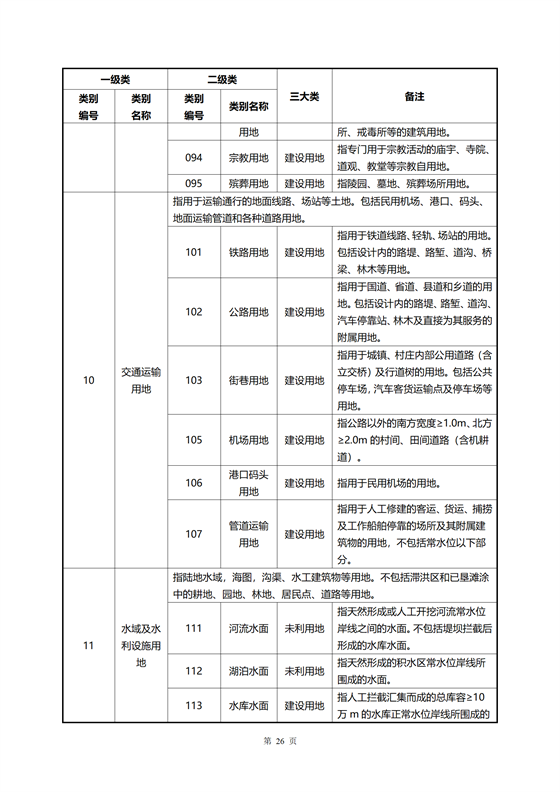 | 一级类 | | 二级类 | | 三大类 | 备注 |
|---|---|---|---|---|---|
| 类别编号 | 类别名称 | 类别编号 | 类别名称 | | |
| | | | 用地 | | 所、戒毒所等的建筑用地。 |
| | | 094 | 宗教用地 | 建设用地 | 指专门用于宗教活动的庙宇、寺院、道观、教堂等宗教自用地。 |
| | | 095 | 殡葬用地 | 建设用地 | 指陵园、墓地、殡葬场所用地。 |
| 10 | 交通运输用地 | 指用于运输通行的地面线路、场站等土地。包括民用机场、港口、码头、地面运输管道和各种道路用地。 | | | |
| | | 101 | 铁路用地 | 建设用地 | 指用于铁道线路、轻轨、场站的用地。包括设计内的路堤、路堑、道沟、桥梁、林木等用地。 |
| | | 102 | 公路用地 | 建设用地 | 指用于国道、省道、县道和乡道的用地。包括设计内的路堤、路堑、道沟、汽车停靠站、林木及直接为其服务的附属用地。 |
| | | 103 | 街巷用地 | 建设用地 | 指用于城镇、村庄内部公用道路（含立交桥）及行道树的用地。包括公共停车场，汽车客货运输点及停车场等用地。 |
| | | 105 | 机场用地 | 建设用地 | 指公路以外的南方宽度≥1.0m、北方≥2.0m 的村间、田间道路（含机耕道）。 |
| | | 106 | 港口码头用地 | 建设用地 | 指用于民用机场的用地。 |
| | | 107 | 管道运输用地 | 建设用地 | 指用于人工修建的客运、货运、捕捞及工作船舶停靠的场所及其附属建筑物的用地，不包括常水位以下部分。 |
| 11 | 水域及水利设施用地 | 指陆地水域，海图，沟渠、水工建筑物等用地。不包括滞洪区和已垦滩涂中的耕地、园地、林地、居民点、道路等用地。 | | | |
| | | 111 | 河流水面 | 未利用地 | 指天然形成或人工开挖河流常水位岸线之间的水面。不包括堤坝拦截后形成的水库水面。 |
| | | 112 | 湖泊水面 | 未利用地 | 指天然形成的积水区常水位岸线所围成的水面。 |
| | | 113 | 水库水面 | 建设用地 | 指人工拦截汇集而成的总库容≥10万 m 的水库正常水位岸线所围成的 |

第 26 页